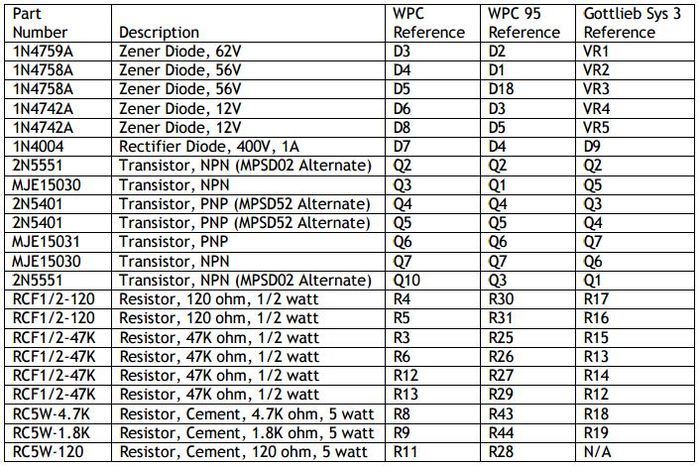 | Part Number | Description | WPC Reference | WPC 95 Reference | Gottlieb Sys 3 Reference |
|---|---|---|---|---|
| 1N4759A | Zener Diode, 62V | D3 | D2 | VR1 |
| 1N4758A | Zener Diode, 56V | D4 | D1 | VR2 |
| 1N4758A | Zener Diode, 56V | D5 | D18 | VR3 |
| 1N4742A | Zener Diode, 12V | D6 | D3 | VR4 |
| 1N4742A | Zener Diode, 12V | D8 | D5 | VR5 |
| 1N4004 | Rectifier Diode, 400V, 1A | D7 | D4 | D9 |
| 2N5551 | Transistor, NPN (MPSD02 Alternate) | Q2 | Q2 | Q2 |
| MJE15030 | Transistor, NPN | Q3 | Q1 | Q5 |
| 2N5401 | Transistor, PNP (MPSD52 Alternate) | Q4 | Q4 | Q3 |
| 2N5401 | Transistor, PNP (MPSD52 Alternate) | Q5 | Q5 | Q4 |
| MJE15031 | Transistor, PNP | Q6 | Q6 | Q7 |
| MJE15030 | Transistor, NPN | Q7 | Q7 | Q6 |
| 2N5551 | Transistor, NPN (MPSD02 Alternate) | Q10 | Q3 | Q1 |
| RCF1/2-120 | Resistor, 120 ohm, 1/2 watt | R4 | R30 | R17 |
| RCF1/2-120 | Resistor, 120 ohm, 1/2 watt | R5 | R31 | R16 |
| RCF1/2-47K | Resistor, 47K ohm, 1/2 watt | R3 | R25 | R15 |
| RCF1/2-47K | Resistor, 47K ohm, 1/2 watt | R6 | R26 | R13 |
| RCF1/2-47K | Resistor, 47K ohm, 1/2 watt | R12 | R27 | R14 |
| RCF1/2-47K | Resistor, 47K ohm, 1/2 watt | R13 | R29 | R12 |
| RC5W-4.7K | Resistor, Cement, 4.7K ohm, 5 watt | R8 | R43 | R18 |
| RC5W-1.8K | Resistor, Cement, 1.8K ohm, 5 watt | R9 | R44 | R19 |
| RC5W-120 | Resistor, Cement, 120 ohm, 5 watt | R11 | R28 | N/A |